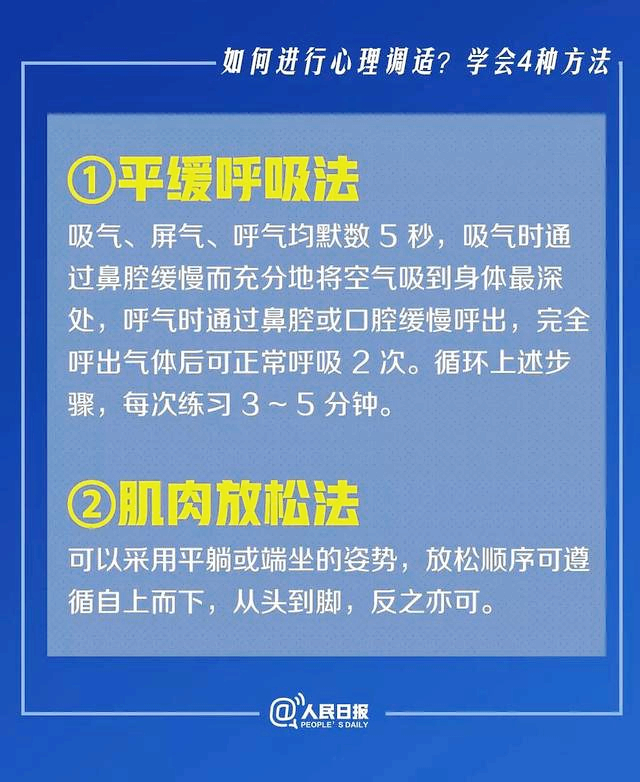 如何进行心理调适？学会4种方法

①平缓呼吸法

吸气、屏气、呼气均默数5秒，吸气时通过鼻腔缓慢而充分地将空气吸到身体最深处，呼气时通过鼻腔或口腔缓慢呼出，完全呼出气体后可正常呼吸2次。循环上述步骤，每次练习3～5分钟。

②肌肉放松法

可以采用平躺或端坐的姿势，放松顺序可遵循自上而下，从头到脚，反之亦可。

@人民日报
PEOPLE'S DAILY